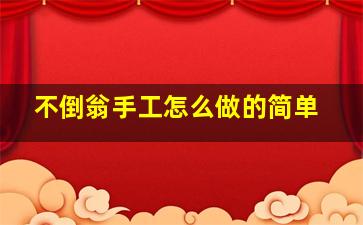 不倒翁手工怎么做的简单